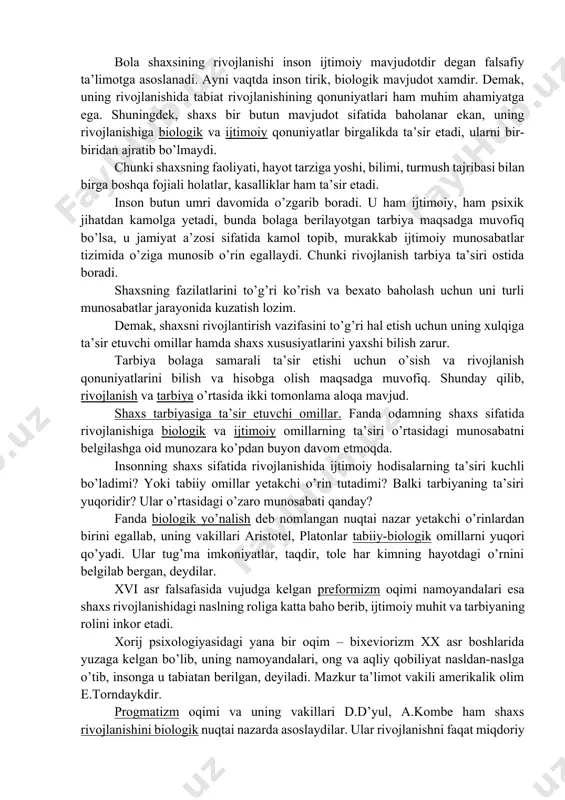 Bola shaxsining rivojlanishi inson ijtimoiy mavjudotdir degan falsafiy ta'limotga asoslanadi. Ayni vaqtda inson tirik, biologik mavjudot xamdir. Demak, uning rivojlanishida tabiat rivojlanishining qonuniyatlari ham muhim ahamiyatga ega. Shuningdek, shaxs bir butun mavjudot sifatida baholanar ekan, uning rivojlanishiga biologik va ijtimoiy qonuniyatlar birgalikda ta'sir etadi, ularni bir-biridan ajratib bo'lmaydi.

Chunki shaxsning faoliyati, hayot tarziga yoshi, bilimi, turmush tajribasi bilan birga boshqa fojiali holatlar, kasalliklar ham ta'sir etadi.

Inson butun umri davomida o'zgarib boradi. U ham ijtimoiy, ham psixik jihatdan kamolga yetadi, bunda bolaga berilayotgan tarbiya maqsadga muvofiq bo'lsa, u jamiyat a'zosi sifatida kamol topib, murakkab ijtimoiy munosabatlar tizimida o'ziga munosib o'rin egallaydi. Chunki rivojlanish tarbiya ta'siri ostida boradi.

Shaxsning fazilatlarini to'g'ri ko'rish va bexato baholash uchun uni turli munosabatlar jarayonida kuzatish lozim.

Demak, shaxsni rivojlantirish vazifasini to'g'ri hal etish uchun uning xulqiga ta'sir etuvchi omillar hamda shaxs xususiyatlarini yaxshi bilish zarur.

Tarbiya bolaga samarali ta'sir etishi uchun o'sish va rivojlanish qonuniyatlarini bilish va hisobga olish maqsadga muvofiq. Shunday qilib, rivojlanish va tarbiya o'rtasida ikki tomonlama aloqa mavjud.

Shaxs tarbiyasiga ta'sir etuvchi omillar. Fanda odamning shaxs sifatida rivojlanishiga biologik va ijtimoiy omillarning ta'siri o'rtasidagi munosabatni belgilashga oid munozara ko'pdan buyon davom etmoqda.

Insonning shaxs sifatida rivojlanishida ijtimoiy hodisalarning ta'siri kuchli bo'ladimi? Yoki tabiiy omillar yetakchi o'rin tutadimi? Balki tarbiyaning ta'siri yuqoridir? Ular o'rtasidagi o'zaro munosabati qanday?

Fanda biologik yo'nalish deb nomlangan nuqtai nazar yetakchi o'rinlardan birini egallab, uning vakillari Aristotel, Platonlar tabiiy-biologik omillarni yuqori qo'yadi. Ular tug'ma imkoniyatlar, taqdir, tole har kimning hayotdagi o'rnini belgilab bergan, deydilar.

XVI asr falsafasida vujudga kelgan preformizm oqimi namoyandalari esa shaxs rivojlanishidagi naslning roliga katta baho berib, ijtimoiy muhit va tarbiyaning rolini inkor etadi.

Xorij psixologiyasidagi yana bir oqim – bixeviorizm XX asr boshlarida yuzaga kelgan bo'lib, uning namoyandalari, ong va aqliy qobiliyat nasldan-naslga o'tib, insonga u tabiatan berilgan, deyiladi. Mazkur ta'limot vakili amerikalik olim E.Torndaykdir.

Progmatizm oqimi va uning vakillari D.D'yul, A.Kombe ham shaxs rivojlanishini biologik nuqtai nazarda asoslaydilar. Ular rivojlanishni faqat miqdoriy